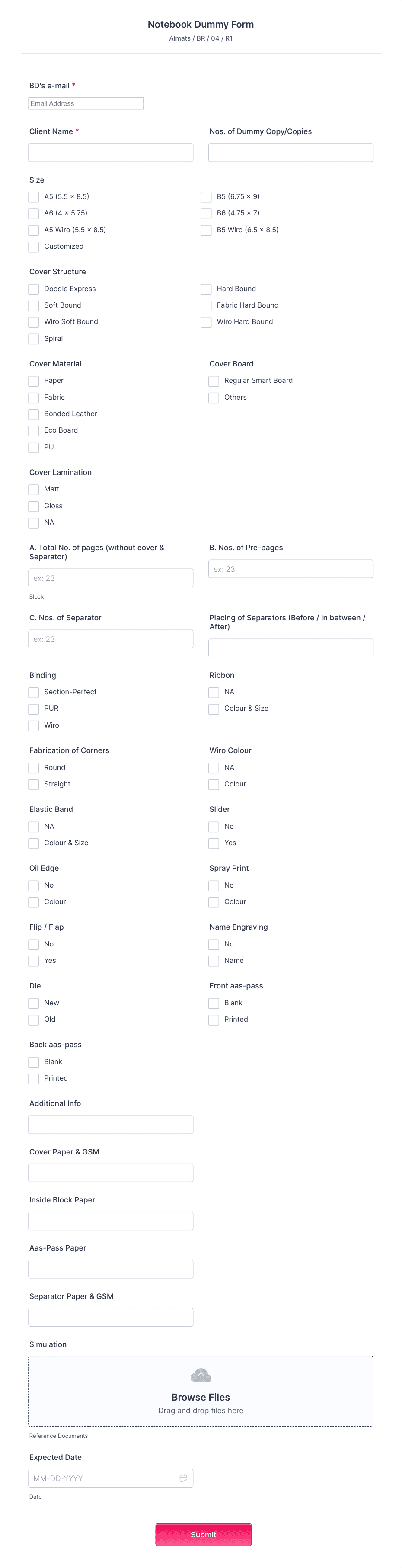 Notebook Dummy Form
Almats / BR / 04 / R1

BD's e-mail *
Email Address

Client Name *

Nos. of Dummy Copy/Copies

Size
A5 (5.5 × 8.5)
A6 (4 × 5.75)
A5 Wiro (5.5 × 8.5)
Customized
B5 (6.75 × 9)
B6 (4.75 × 7)
B5 Wiro (6.5 × 8.5)

Cover Structure
Doodle Express
Soft Bound
Wiro Soft Bound
Spiral
Hard Bound
Fabric Hard Bound
Wiro Hard Bound

Cover Material
Paper
Fabric
Bonded Leather
Eco Board
PU

Cover Board
Regular Smart Board
Others

Cover Lamination
Matt
Gloss
NA

A. Total No. of pages (without cover & Separator)
ex: 23
Block

B. Nos. of Pre-pages
ex: 23

C. Nos. of Separator
ex: 23

Placing of Separators (Before / In between / After)

Binding
Section-Perfect
PUR
Wiro

Ribbon
NA
Colour & Size

Fabrication of Corners
Round
Straight

Wiro Colour
NA
Colour

Elastic Band
NA
Colour & Size

Slider
No
Yes

Oil Edge
No
Colour

Spray Print
No
Colour

Flip / Flap
No
Yes

Name Engraving
No
Name

Die
New
Old

Front aas-pass
Blank
Printed

Back aas-pass
Blank
Printed

Additional Info

Cover Paper & GSM

Inside Block Paper

Aas-Pass Paper

Separator Paper & GSM

Simulation
Browse Files
Drag and drop files here
Reference Documents

Expected Date
MM-DD-YYYY
Date

Submit